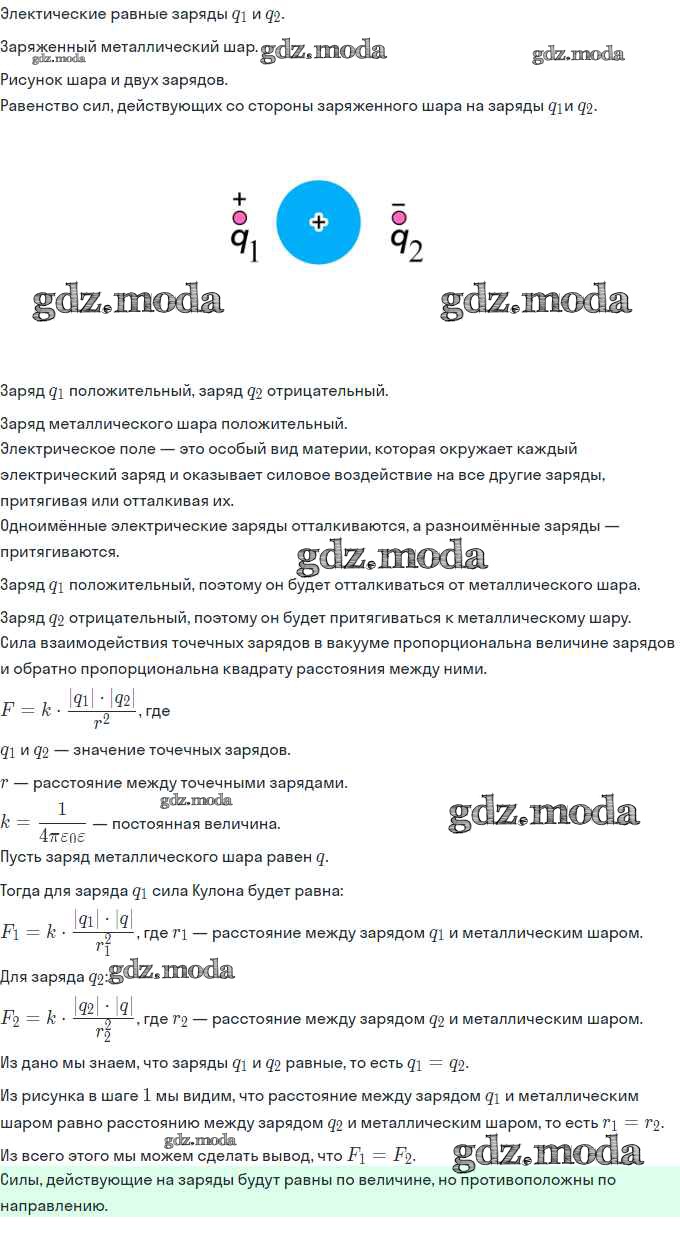 Электические равные заряды $q_1$ и $q_2$.

Заряженный металлический шар.

Рисунок шара и двух зарядов.

Равенство сил, действующих со стороны заряженного шара на заряды $q_1$и $q_2$.

+
$q_1$
+
-
$q_2$

Заряд $q_1$ положительный, заряд $q_2$ отрицательный.

Заряд металлического шара положительный.

Электрическое поле — это особый вид материи, которая окружает каждый электрический заряд и оказывает силовое воздействие на все другие заряды, притягивая или отталкивая их.

Одноимённые электрические заряды отталкиваются, а разноимённые заряды — притягиваются.

Заряд $q_1$ положительный, поэтому он будет отталкиваться от металлического шара.

Заряд $q_2$ отрицательный, поэтому он будет притягиваться к металлическому шару.

Сила взаимодействия точечных зарядов в вакууме пропорциональна величине зарядов и обратно пропорциональна квадрату расстояния между ними.

$F = k \cdot \frac{|q_1| \cdot |q_2|}{r^2}$, где

$q_1$ и $q_2$ — значение точечных зарядов.

$r$ — расстояние между точечными зарядами.

$k = \frac{1}{4\pi\varepsilon_0\varepsilon}$ — постоянная величина.

Пусть заряд металлического шара равен $q$.

Тогда для заряда $q_1$ сила Кулона будет равна:

$F_1 = k \cdot \frac{|q_1| \cdot |q|}{r_1^2}$, где $r_1$ — расстояние между зарядом $q_1$ и металлическим шаром.

Для заряда $q_2$:

$F_2 = k \cdot \frac{|q_2| \cdot |q|}{r_2^2}$, где $r_2$ — расстояние между зарядом $q_2$ и металлическим шаром.

Из дано мы знаем, что заряды $q_1$ и $q_2$ равные, то есть $q_1 = q_2$.

Из рисунка в шаге $1$ мы видим, что расстояние между зарядом $q_1$ и металлическим шаром равно расстоянию между зарядом $q_2$ и металлическим шаром, то есть $r_1 = r_2$.

Из всего этого мы можем сделать вывод, что $F_1 = F_2$.

Силы, действующие на заряды будут равны по величине, но противоположны по направлению.

gdz.moda